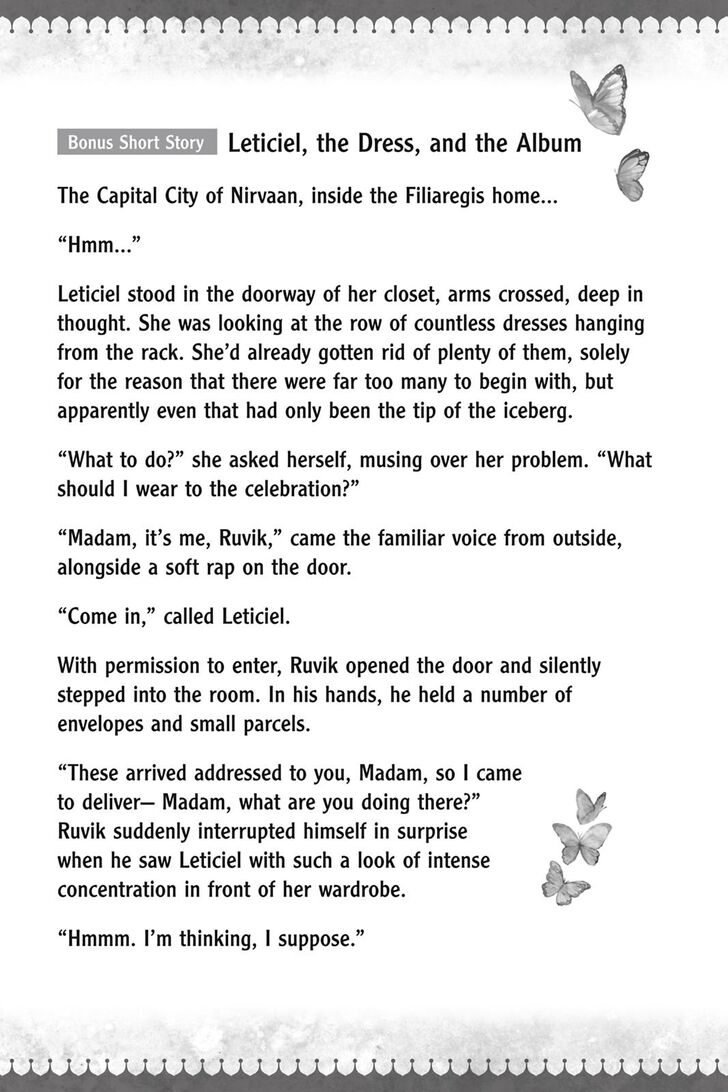 Bonus Short Story Leticiel, the Dress, and the Album

The Capital City of Nirvaan, inside the Filiaregis home...

“Hmm...”

Leticiel stood in the doorway of her closet, arms crossed, deep in thought. She was looking at the row of countless dresses hanging from the rack. She’d already gotten rid of plenty of them, solely for the reason that there were far too many to begin with, but apparently even that had only been the tip of the iceberg.

“What to do?” she asked herself, musing over her problem. “What should I wear to the celebration?”

“Madam, it’s me, Ruvik,” came the familiar voice from outside, alongside a soft rap on the door.

“Come in,” called Leticiel.

With permission to enter, Ruvik opened the door and silently stepped into the room. In his hands, he held a number of envelopes and small parcels.

“These arrived addressed to you, Madam, so I came to deliver— Madam, what are you doing there?” Ruvik suddenly interrupted himself in surprise when he saw Leticiel with such a look of intense concentration in front of her wardrobe.

“Hmmm. I’m thinking, I suppose.”